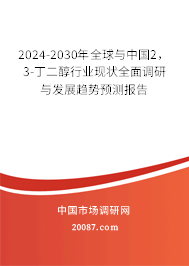 2024-2030年全球与中国2，3-丁二醇行业现状全面调研与发展趋势预测报告

中国市场调研网

20087.com